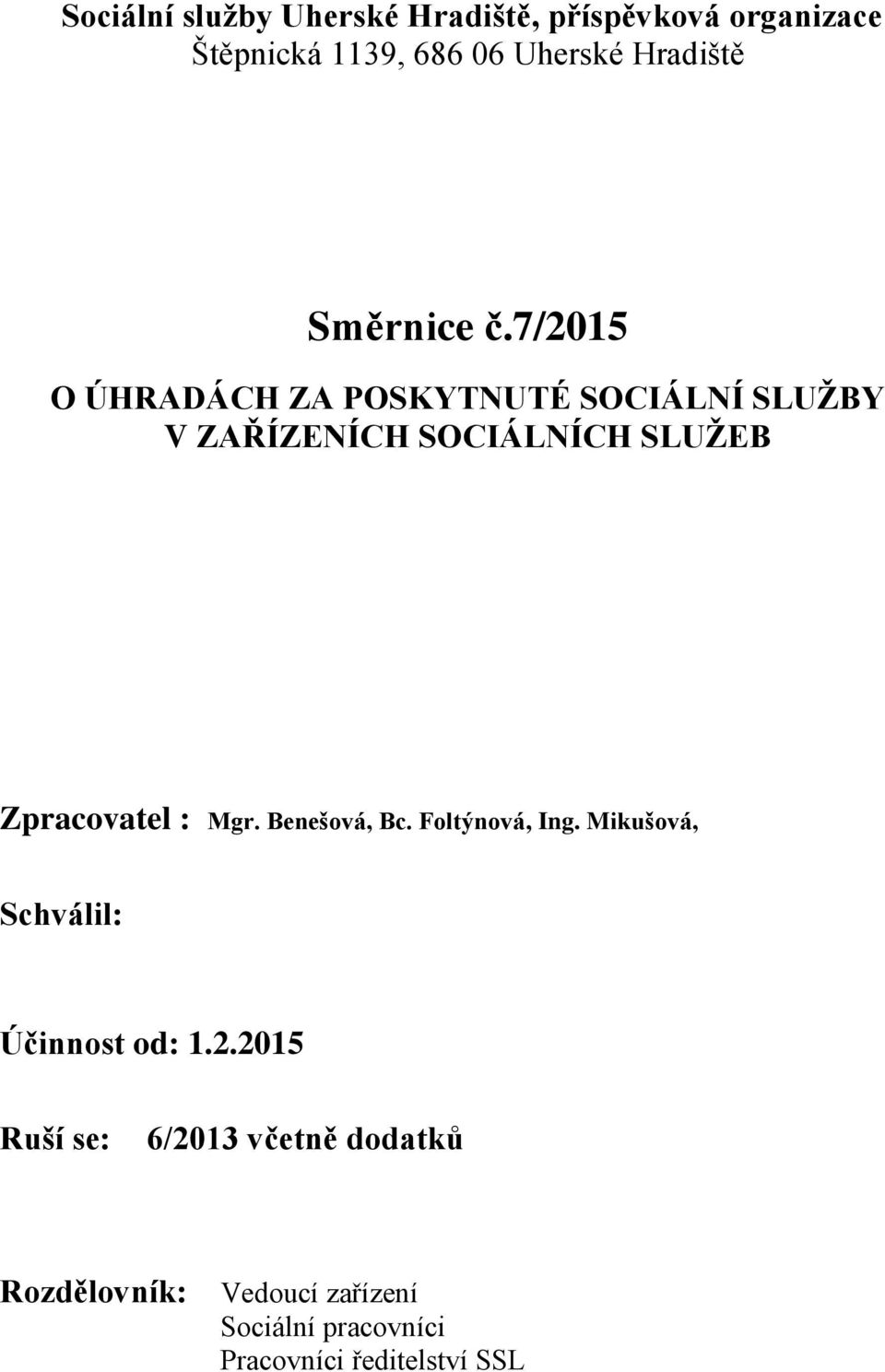 Sociální služby Uherské Hradiště, příspěvková organizace
Štěpnická 1139, 686 06 Uherské Hradiště

Směrnice č.7/2015

O ÚHRADÁCH ZA POSKYTNUTÉ SOCIÁLNÍ SLUŽBY V ZAŘÍZENÍCH SOCIÁLNÍCH SLUŽEB

Zpracovatel : Mgr. Benešová, Bc. Foltýnová, Ing. Mikušová,

Schválil:

Účinnost od: 1.2.2015

Ruší se: 6/2013 včetně dodatků

Rozdělovník: Vedoucí zařízení
Sociální pracovníci
Pracovníci ředitelství SSL